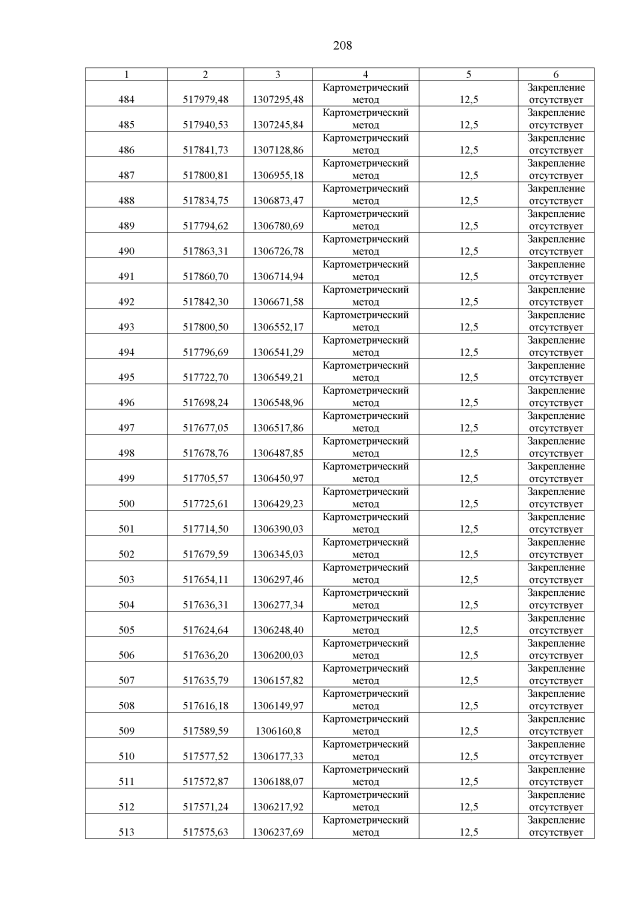 208

| 1 | 2 | 3 | 4 | 5 | 6 |
|---|---|---|---|---|---|
| 484 | 517979,48 | 1307295,48 | Картометрический метод | 12,5 | Закрепление отсутствует |
| 485 | 517940,53 | 1307245,84 | Картометрический метод | 12,5 | Закрепление отсутствует |
| 486 | 517841,73 | 1307128,86 | Картометрический метод | 12,5 | Закрепление отсутствует |
| 487 | 517800,81 | 1306955,18 | Картометрический метод | 12,5 | Закрепление отсутствует |
| 488 | 517834,75 | 1306873,47 | Картометрический метод | 12,5 | Закрепление отсутствует |
| 489 | 517794,62 | 1306780,69 | Картометрический метод | 12,5 | Закрепление отсутствует |
| 490 | 517863,31 | 1306726,78 | Картометрический метод | 12,5 | Закрепление отсутствует |
| 491 | 517860,70 | 1306714,94 | Картометрический метод | 12,5 | Закрепление отсутствует |
| 492 | 517842,30 | 1306671,58 | Картометрический метод | 12,5 | Закрепление отсутствует |
| 493 | 517800,50 | 1306552,17 | Картометрический метод | 12,5 | Закрепление отсутствует |
| 494 | 517796,69 | 1306541,29 | Картометрический метод | 12,5 | Закрепление отсутствует |
| 495 | 517722,70 | 1306549,21 | Картометрический метод | 12,5 | Закрепление отсутствует |
| 496 | 517698,24 | 1306548,96 | Картометрический метод | 12,5 | Закрепление отсутствует |
| 497 | 517677,05 | 1306517,86 | Картометрический метод | 12,5 | Закрепление отсутствует |
| 498 | 517678,76 | 1306487,85 | Картометрический метод | 12,5 | Закрепление отсутствует |
| 499 | 517705,57 | 1306450,97 | Картометрический метод | 12,5 | Закрепление отсутствует |
| 500 | 517725,61 | 1306429,23 | Картометрический метод | 12,5 | Закрепление отсутствует |
| 501 | 517714,50 | 1306390,03 | Картометрический метод | 12,5 | Закрепление отсутствует |
| 502 | 517679,59 | 1306345,03 | Картометрический метод | 12,5 | Закрепление отсутствует |
| 503 | 517654,11 | 1306297,46 | Картометрический метод | 12,5 | Закрепление отсутствует |
| 504 | 517636,31 | 1306277,34 | Картометрический метод | 12,5 | Закрепление отсутствует |
| 505 | 517624,64 | 1306248,40 | Картометрический метод | 12,5 | Закрепление отсутствует |
| 506 | 517636,20 | 1306200,03 | Картометрический метод | 12,5 | Закрепление отсутствует |
| 507 | 517635,79 | 1306157,82 | Картометрический метод | 12,5 | Закрепление отсутствует |
| 508 | 517616,18 | 1306149,97 | Картометрический метод | 12,5 | Закрепление отсутствует |
| 509 | 517589,59 | 1306160,8 | Картометрический метод | 12,5 | Закрепление отсутствует |
| 510 | 517577,52 | 1306177,33 | Картометрический метод | 12,5 | Закрепление отсутствует |
| 511 | 517572,87 | 1306188,07 | Картометрический метод | 12,5 | Закрепление отсутствует |
| 512 | 517571,24 | 1306217,92 | Картометрический метод | 12,5 | Закрепление отсутствует |
| 513 | 517575,63 | 1306237,69 | Картометрический метод | 12,5 | Закрепление отсутствует |